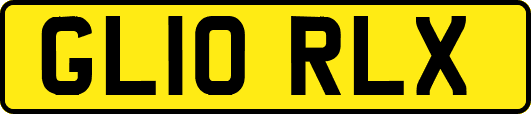 GL10 RLX